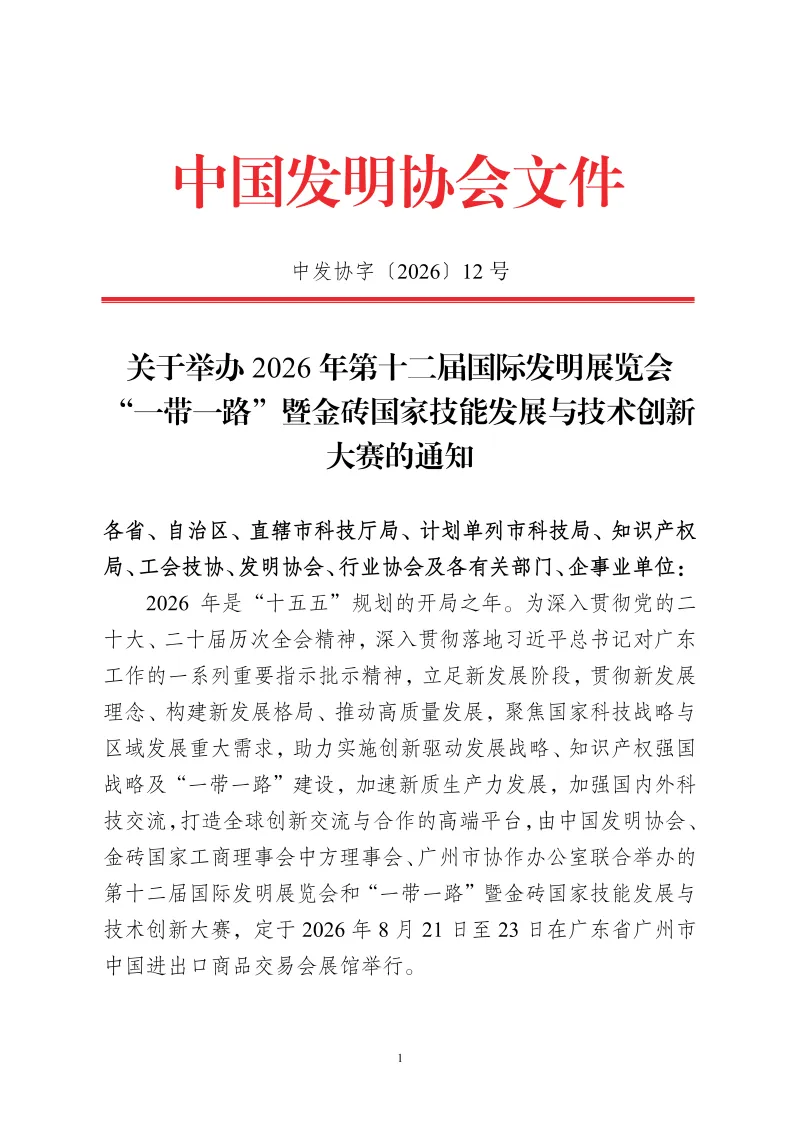 中国发明协会文件

中发协字〔2026〕12 号

关于举办 2026 年第十二届国际发明展览会“一带一路”暨金砖国家技能发展与技术创新大赛的通知

各省、自治区、直辖市科技厅局、计划单列市科技局、知识产权局、工会技协、发明协会、行业协会及各有关部门、企事业单位：

2026 年是“十五五”规划的开局之年。为深入贯彻党的二十大、二十届历次全会精神，深入贯彻落地习近平总书记对广东工作的一系列重要指示批示精神，立足新发展阶段，贯彻新发展理念、构建新发展格局、推动高质量发展，聚焦国家科技战略与区域发展重大需求，助力实施创新驱动发展战略、知识产权强国战略及“一带一路”建设，加速新质生产力发展，加强国内外科技交流，打造全球创新交流与合作的高端平台，由中国发明协会、金砖国家工商理事会中方理事会、广州市协作办公室联合举办的第十二届国际发明展览会和“一带一路”暨金砖国家技能发展与技术创新大赛，定于 2026 年 8 月 21 日至 23 日在广东省广州市中国进出口商品交易会展馆举行。

1